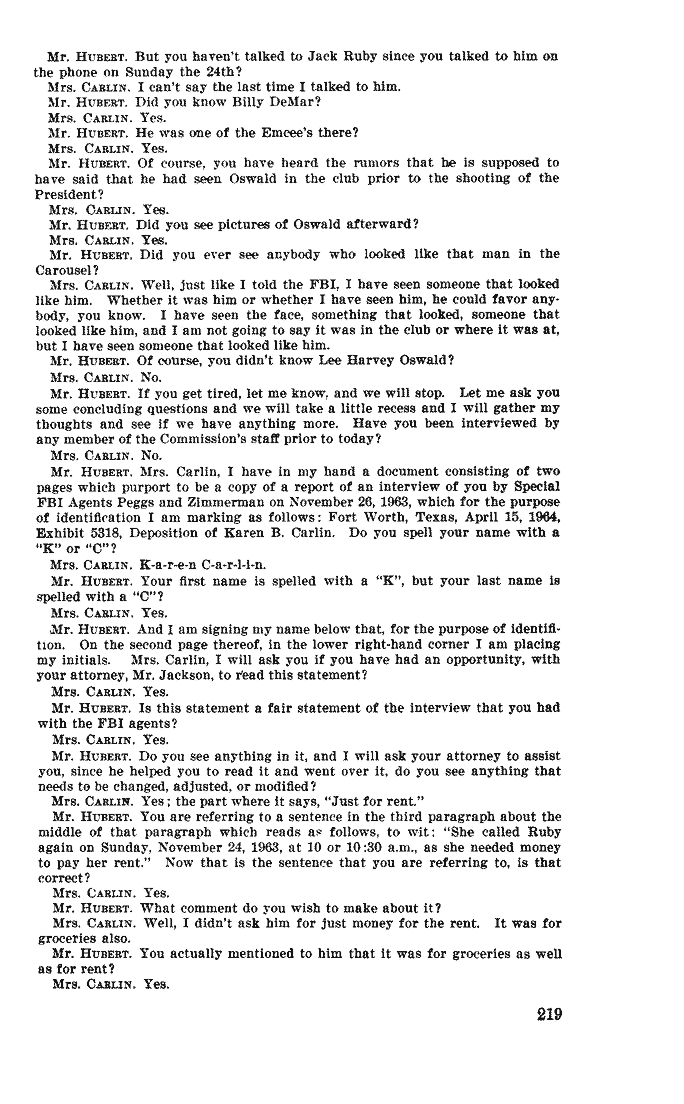 Mr. HUBERT. But you haven't talked to Jack Ruby since you talked to him on the phone on Sunday the 24th?

Mrs. CARLIN. I can't say the last time I talked to him.

Mr. HUBERT. Did you know Billy DeMar?

Mrs. CARLIN. Yes.

Mr. HUBERT. He was one of the Emcee's there?

Mrs. CARLIN. Yes.

Mr. HUBERT. Of course, you have heard the rumors that he is supposed to have said that he had seen Oswald in the club prior to the shooting of the President?

Mrs. CARLIN. Yes.

Mr. HUBERT. Did you see pictures of Oswald afterward?

Mrs. CARLIN. Yes.

Mr. HUBERT. Did you ever see anybody who looked like that man in the Carousel?

Mrs. CARLIN. Well, just like I told the FBI, I have seen someone that looked like him. Whether it was him or whether I have seen him, he could favor anybody, you know. I have seen the face, something that looked, someone that looked like him, and I am not going to say it was in the club or where it was at, but I have seen someone that looked like him.

Mr. HUBERT. Of course, you didn't know Lee Harvey Oswald?

Mrs. CARLIN. No.

Mr. HUBERT. If you get tired, let me know, and we will stop. Let me ask you some concluding questions and we will take a little recess and I will gather my thoughts and see if we have anything more. Have you been interviewed by any member of the Commission's staff prior to today?

Mrs. CARLIN. No.

Mr. HUBERT. Mrs. Carlin, I have in my hand a document consisting of two pages which purport to be a copy of a report of an interview of you by Special FBI Agents Peggs and Zimmerman on November 26, 1963, which for the purpose of identification I am marking as follows: Fort Worth, Texas, April 15, 1964, Exhibit 5318, Deposition of Karen B. Carlin. Do you spell your name with a "K" or "C"?

Mrs. CARLIN. K-a-r-e-n C-a-r-l-i-n.

Mr. HUBERT. Your first name is spelled with a "K", but your last name is spelled with a "C"?

Mrs. CARLIN. Yes.

Mr. HUBERT. And I am signing my name below that, for the purpose of identification. On the second page thereof, in the lower right-hand corner I am placing my initials. Mrs. Carlin, I will ask you if you have had an opportunity, with your attorney, Mr. Jackson, to read this statement?

Mrs. CARLIN. Yes.

Mr. HUBERT. Is this statement a fair statement of the interview that you had with the FBI agents?

Mrs. CARLIN. Yes.

Mr. HUBERT. Do you see anything in it, and I will ask your attorney to assist you, since he helped you to read it and went over it, do you see anything that needs to be changed, adjusted, or modified?

Mrs. CARLIN. Yes; the part where it says, "Just for rent."

Mr. HUBERT. You are referring to a sentence in the third paragraph about the middle of that paragraph which reads as follows, to wit: "She called Ruby again on Sunday, November 24, 1963, at 10 or 10:30 a.m., as she needed money to pay her rent." Now that is the sentence that you are referring to, is that correct?

Mrs. CARLIN. Yes.

Mr. HUBERT. What comment do you wish to make about it?

Mrs. CARLIN. Well, I didn't ask him for just money for the rent. It was for groceries also.

Mr. HUBERT. You actually mentioned to him that it was for groceries as well as for rent?

Mrs. CARLIN. Yes.

219